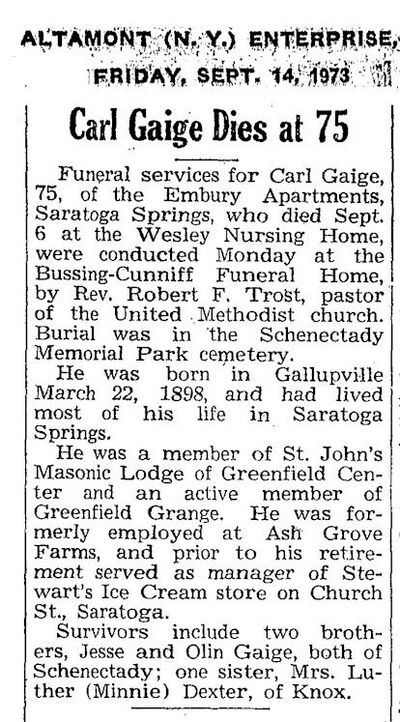 ALTAMONT (N. Y.) ENTERPRISE,
FRIDAY, SEPT. 14, 1973

Carl Gaige Dies at 75

Funeral services for Carl Gaige, 75, of the Embury Apartments, Saratoga Springs, who died Sept. 6 at the Wesley Nursing Home, were conducted Monday at the Bussing-Cunniff Funeral Home, by Rev. Robert F. Trost, pastor of the United Methodist church. Burial was in the Schenectady Memorial Park cemetery.

He was born in Gallupville March 22, 1898, and had lived most of his life in Saratoga Springs.

He was a member of St. John's Masonic Lodge of Greenfield Center and an active member of Greenfield Grange. He was formerly employed at Ash Grove Farms, and prior to his retirement served as manager of Stewart's Ice Cream store on Church St., Saratoga.

Survivors include two brothers, Jesse and Olin Gaige, both of Schenectady; one sister, Mrs. Luther (Minnie) Dexter, of Knox.